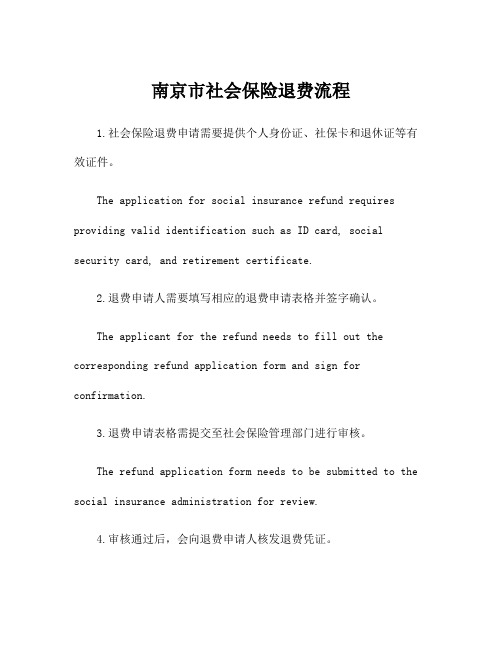 南京市社会保险退费流程

1.社会保险退费申请需要提供个人身份证、社保卡和退休证等有效证件。

The application for social insurance refund requires providing valid identification such as ID card, social security card, and retirement certificate.

2.退费申请人需要填写相应的退费申请表格并签字确认。

The applicant for the refund needs to fill out the corresponding refund application form and sign for confirmation.

3.退费申请表格需提交至社会保险管理部门进行审核。

The refund application form needs to be submitted to the social insurance administration for review.

4.审核通过后，会向退费申请人核发退费凭证。